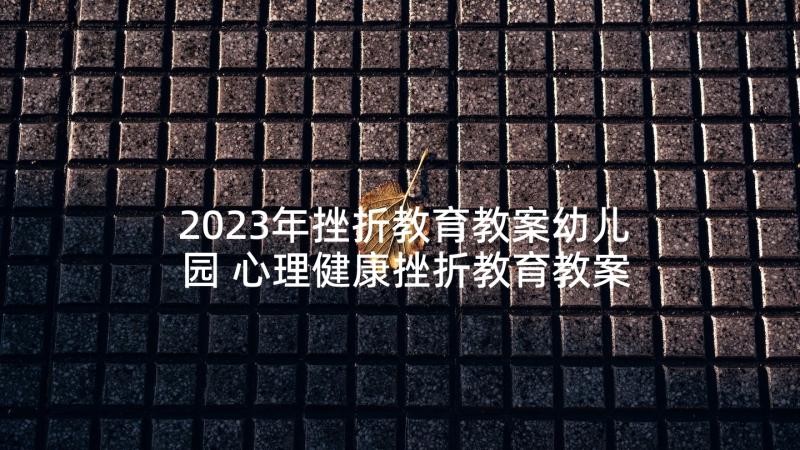 2023年挫折教育教案幼儿园 心理健康挫折教育教案